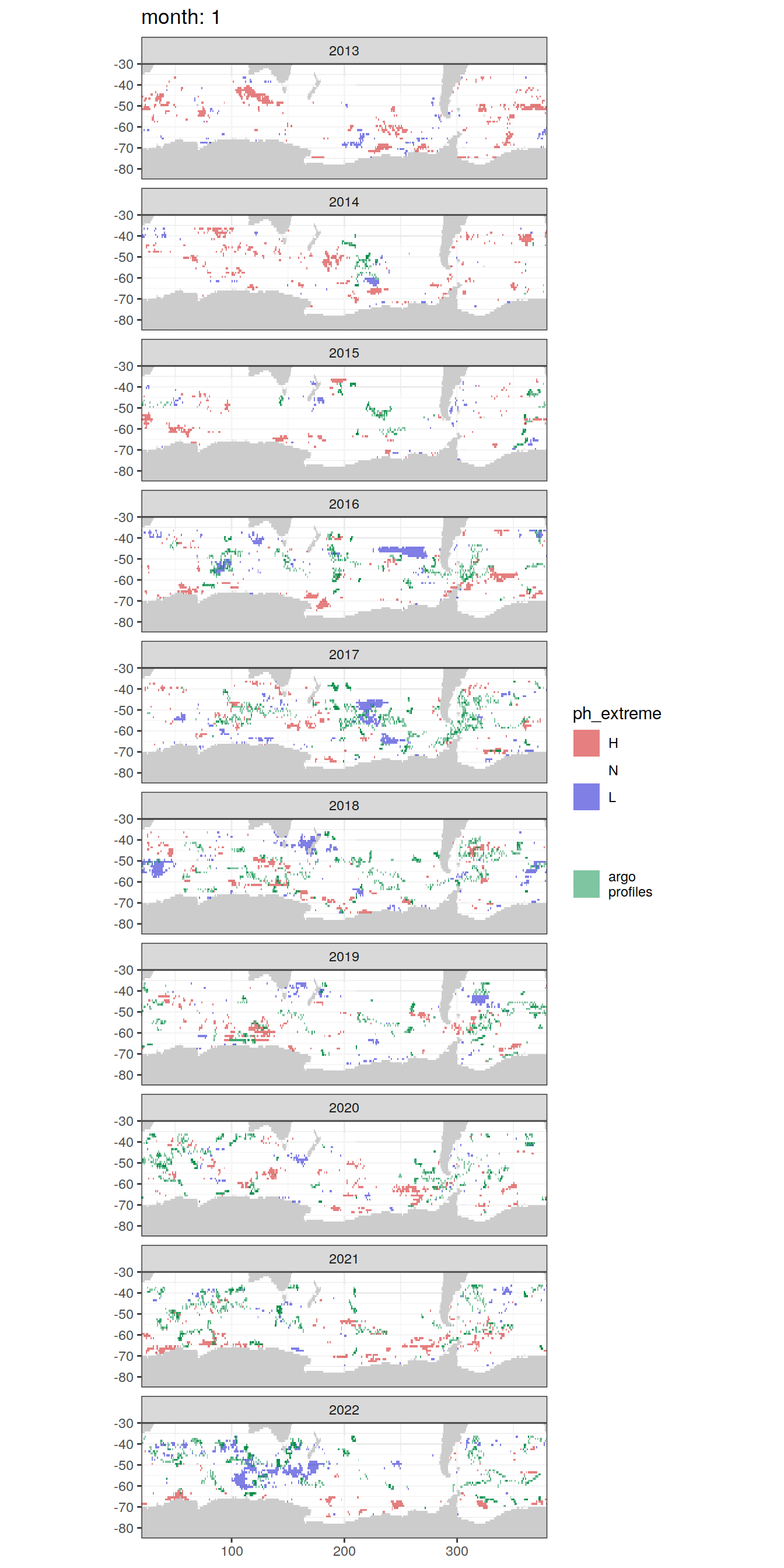 month: 1

2013
-30
-40
-50
-60
-70
-80

2014
-30
-40
-50
-60
-70
-80

2015
-30
-40
-50
-60
-70
-80

2016
-30
-40
-50
-60
-70
-80

2017
-30
-40
-50
-60
-70
-80

2018
-30
-40
-50
-60
-70
-80

2019
-30
-40
-50
-60
-70
-80

2020
-30
-40
-50
-60
-70
-80

2021
-30
-40
-50
-60
-70
-80

2022
-30
-40
-50
-60
-70
-80

100
200
300

ph_extreme
H
N
L

argo profiles